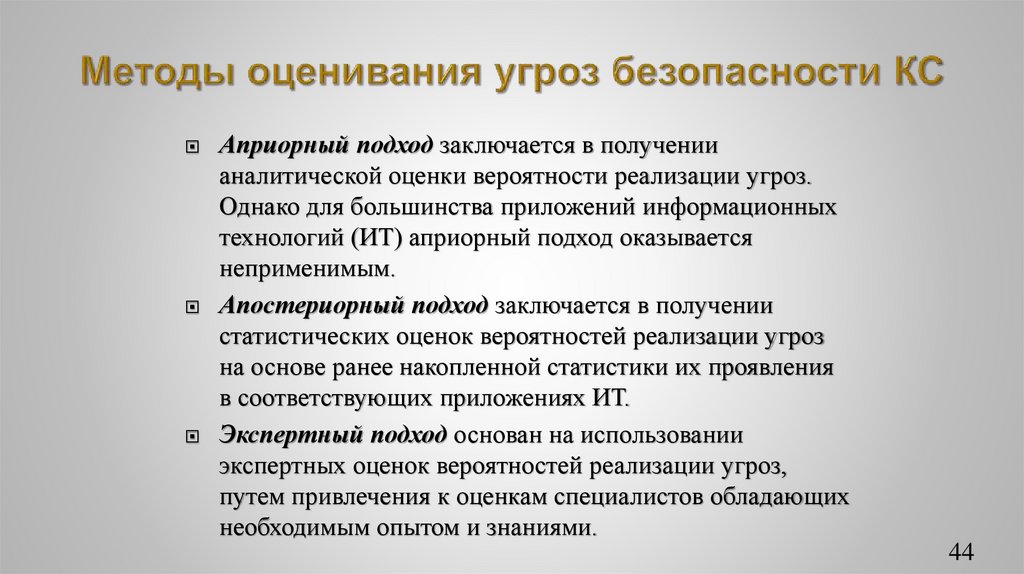 Методы оценивания угроз безопасности КС

Априорный подход заключается в получении аналитической оценки вероятности реализации угроз. Однако для большинства приложений информационных технологий (ИТ) априорный подход оказывается неприменимым.

Апостериорный подход заключается в получении статистических оценок вероятностей реализации угроз на основе ранее накопленной статистики их проявления в соответствующих приложениях ИТ.

Экспертный подход основан на использовании экспертных оценок вероятностей реализации угроз, путем привлечения к оценкам специалистов обладающих необходимым опытом и знаниями.

44